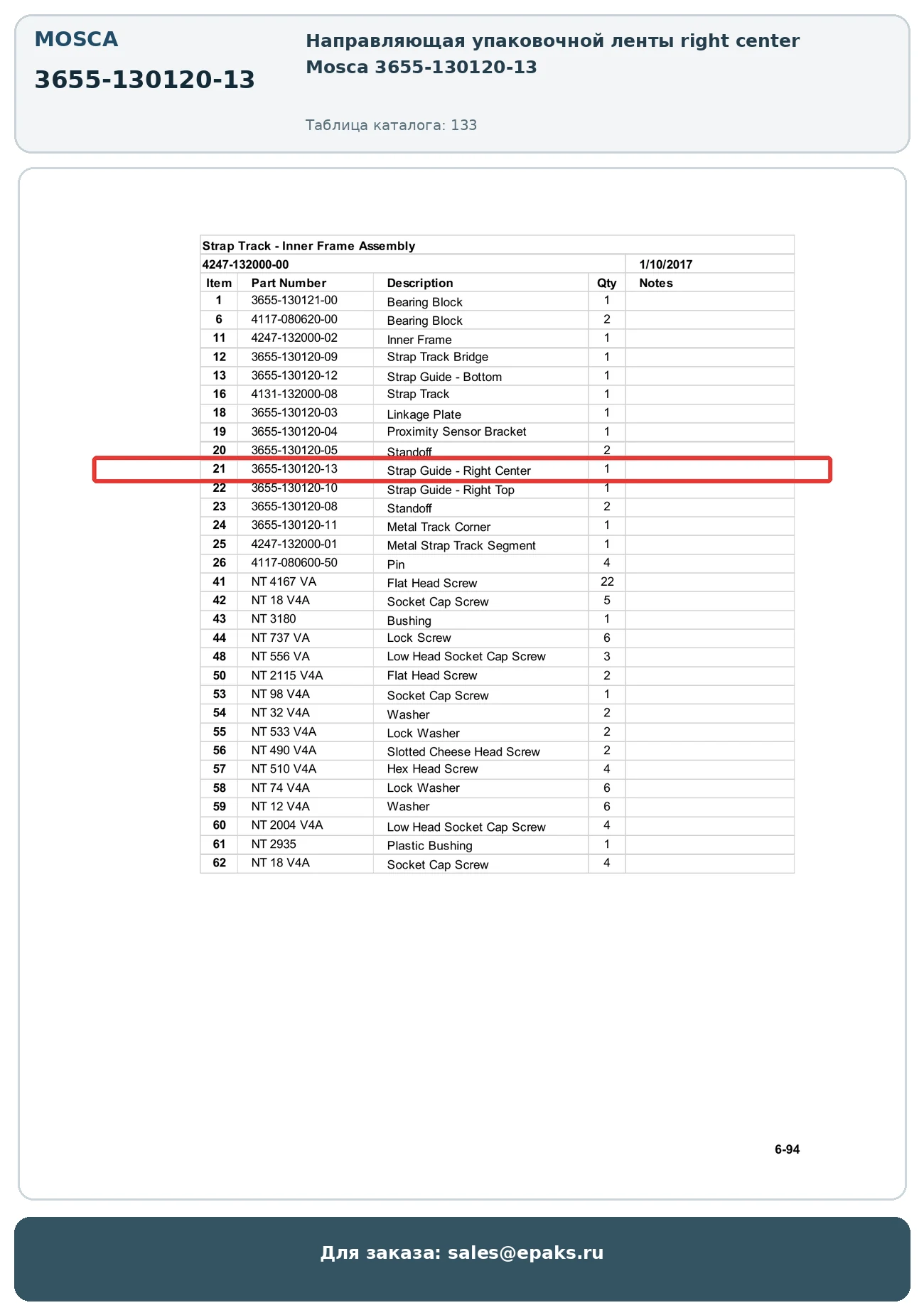 MOSCA

3655-130120-13

Направляющая упаковочной ленты right center Mosca 3655-130120-13

Таблица каталога: 133

Strap Track - Inner Frame Assembly

4247-132000-00 1/10/2017

| Item | Part Number | Description | Qty | Notes |
|---|---|---|---|---|
| 1 | 3655-130121-00 | Bearing Block | 1 | |
| 6 | 4117-080620-00 | Bearing Block | 2 | |
| 11 | 4247-132000-02 | Inner Frame | 1 | |
| 12 | 3655-130120-09 | Strap Track Bridge | 1 | |
| 13 | 3655-130120-12 | Strap Guide - Bottom | 1 | |
| 16 | 4131-132000-08 | Strap Track | 1 | |
| 18 | 3655-130120-03 | Linkage Plate | 1 | |
| 19 | 3655-130120-04 | Proximity Sensor Bracket | 1 | |
| 20 | 3655-130120-05 | Standoff | 2 | |
| 21 | 3655-130120-13 | Strap Guide - Right Center | 1 | |
| 22 | 3655-130120-10 | Strap Guide - Right Top | 1 | |
| 23 | 3655-130120-08 | Standoff | 2 | |
| 24 | 3655-130120-11 | Metal Track Corner | 1 | |
| 25 | 4247-132000-01 | Metal Strap Track Segment | 1 | |
| 26 | 4117-080600-50 | Pin | 4 | |
| 41 | NT 4167 VA | Flat Head Screw | 22 | |
| 42 | NT 18 V4A | Socket Cap Screw | 5 | |
| 43 | NT 3180 | Bushing | 1 | |
| 44 | NT 737 VA | Lock Screw | 6 | |
| 48 | NT 556 VA | Low Head Socket Cap Screw | 3 | |
| 50 | NT 2115 V4A | Flat Head Screw | 2 | |
| 53 | NT 98 V4A | Socket Cap Screw | 1 | |
| 54 | NT 32 V4A | Washer | 2 | |
| 55 | NT 533 V4A | Lock Washer | 2 | |
| 56 | NT 490 V4A | Slotted Cheese Head Screw | 2 | |
| 57 | NT 510 V4A | Hex Head Screw | 4 | |
| 58 | NT 74 V4A | Lock Washer | 6 | |
| 59 | NT 12 V4A | Washer | 6 | |
| 60 | NT 2004 V4A | Low Head Socket Cap Screw | 4 | |
| 61 | NT 2935 | Plastic Bushing | 1 | |
| 62 | NT 18 V4A | Socket Cap Screw | 4 | |

6-94

Для заказа: sales@epaks.ru